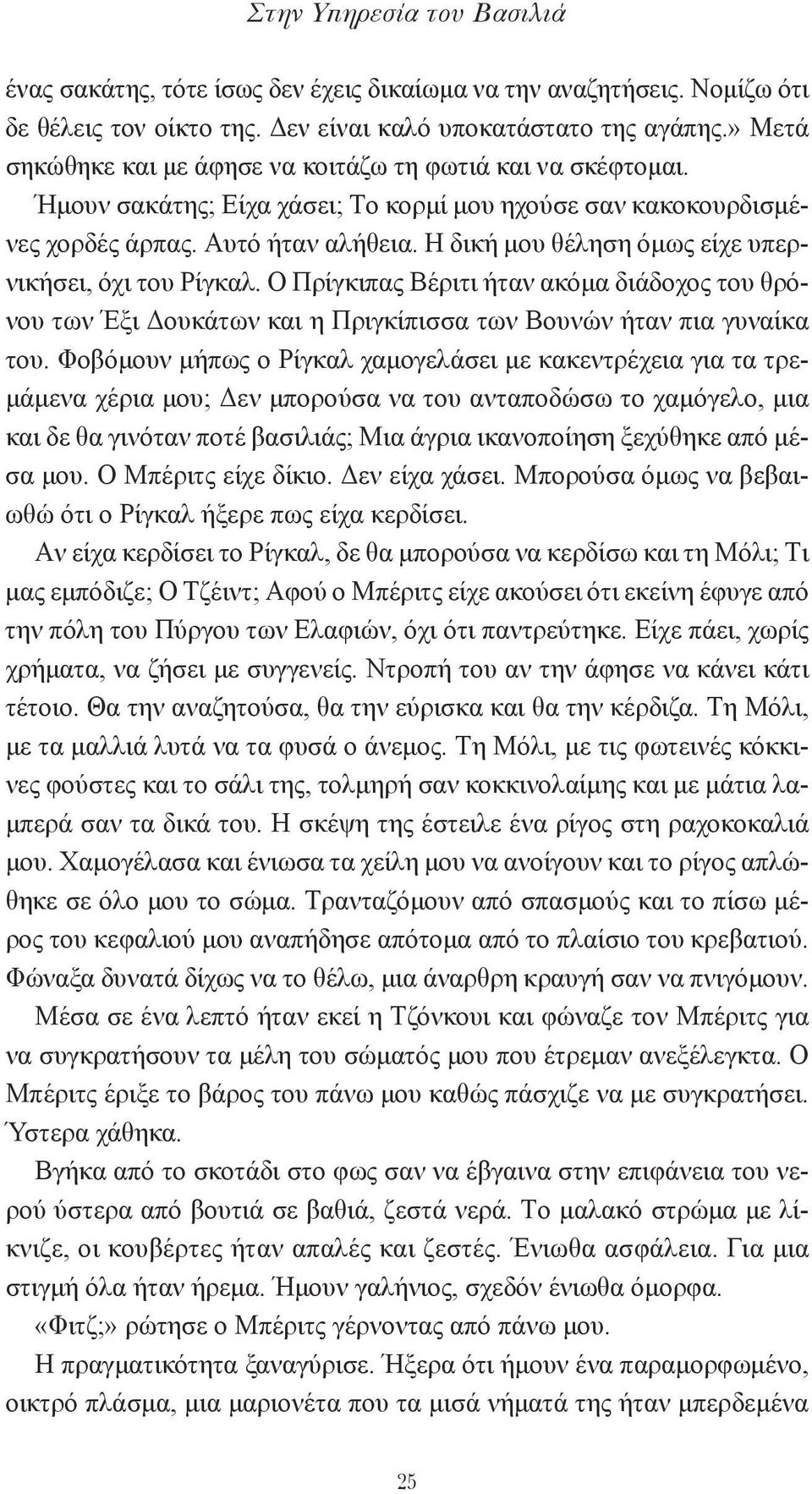 Στην Υπηρεσία του Βασιλιά

ένας σακάτης, τότε ίσως δεν έχεις δικαίωμα να την αναζητήσεις. Νομίζω ότι δε θέλεις τον οίκτο της. Δεν είναι καλό υποκατάστατο της αγάπης.» Μετά σηκώθηκε και με άφησε να κοιτάζω τη φωτιά και να σκέφτομαι. Ήμουν σακάτης; Είχα χάσει; Το κορμί μου ηχούσε σαν κακοκουρδισμένες χορδές άρπας. Αυτό ήταν αλήθεια. Η δική μου θέληση όμως είχε υπερνικήσει, όχι του Ρίγκαλ. Ο Πρίγκιπας Βέριτι ήταν ακόμα διάδοχος του θρόνου των Έξι Δουκάτων και η Πριγκίπισσα των Βουνών ήταν πια γυναίκα του. Φοβόμουν μήπως ο Ρίγκαλ χαμογελάσει με κακεντρέχεια για τα τρεμάμενα χέρια μου; Δεν μπορούσα να του ανταποδώσω το χαμόγελο, μια και δε θα γινόταν ποτέ βασιλιάς; Μια άγρια ικανοποίηση ξεχύθηκε από μέσα μου. Ο Μπέριτς είχε δίκιο. Δεν είχα χάσει. Μπορούσα όμως να βεβαιωθώ ότι ο Ρίγκαλ ήξερε πως είχα κερδίσει.

Αν είχα κερδίσει το Ρίγκαλ, δε θα μπορούσα να κερδίσω και τη Μόλι; Τι μας εμπόδιζε; Ο Τζέιντ; Αφού ο Μπέριτς είχε ακούσει ότι εκείνη έφυγε από την πόλη του Πύργου των Ελαφιών, όχι ότι παντρεύτηκε. Είχε πάει, χωρίς χρήματα, να ζήσει με συγγενείς. Ντροπή του αν την άφησε να κάνει κάτι τέτοιο. Θα την αναζητούσα, θα την εύρισκα και θα την κέρδιζα. Τη Μόλι, με τα μαλλιά λυτά να τα φυσά ο άνεμος. Τη Μόλι, με τις φωτεινές κόκκινες φούστες και το σάλι της, τολμηρή σαν κοκκινολαίμης και με μάτια λαμπερά σαν τα δικά του. Η σκέψη της έστειλε ένα ρίγος στη ραχοκοκαλιά μου. Χαμογέλασα και ένιωσα τα χείλη μου να ανοίγουν και το ρίγος απλώθηκε σε όλο μου το σώμα. Τρανταζόμουν από σπασμούς και το πίσω μέρος του κεφαλιού μου αναπήδησε απότομα από το πλαίσιο του κρεβατιού. Φώναξα δυνατά δίχως να το θέλω, μια άναρθρη κραυγή σαν να πνιγόμουν.

Μέσα σε ένα λεπτό ήταν εκεί η Τζόνκουι και φώναζε τον Μπέριτς για να συγκρατήσουν τα μέλη του σώματός μου που έτρεμαν ανεξέλεγκτα. Ο Μπέριτς έριξε το βάρος του πάνω μου καθώς πάσχιζε να με συγκρατήσει. Ύστερα χάθηκα.

Βγήκα από το σκοτάδι στο φως σαν να έβγαινα στην επιφάνεια του νερού ύστερα από βουτιά σε βαθιά, ζεστά νερά. Το μαλακό στρώμα με λίκνιζε, οι κουβέρτες ήταν απαλές και ζεστές. Ένιωθα ασφάλεια. Για μια στιγμή όλα ήταν ήρεμα. Ήμουν γαλήνιος, σχεδόν ένιωθα όμορφα.

«Φιτζ;» ρώτησε ο Μπέριτς γέρνοντας από πάνω μου.

Η πραγματικότητα ξαναγύρισε. Ήξερα ότι ήμουν ένα παραμορφωμένο, οικτρό πλάσμα, μια μαριονέτα που τα μισά νήματά της ήταν μπερδεμένα

25